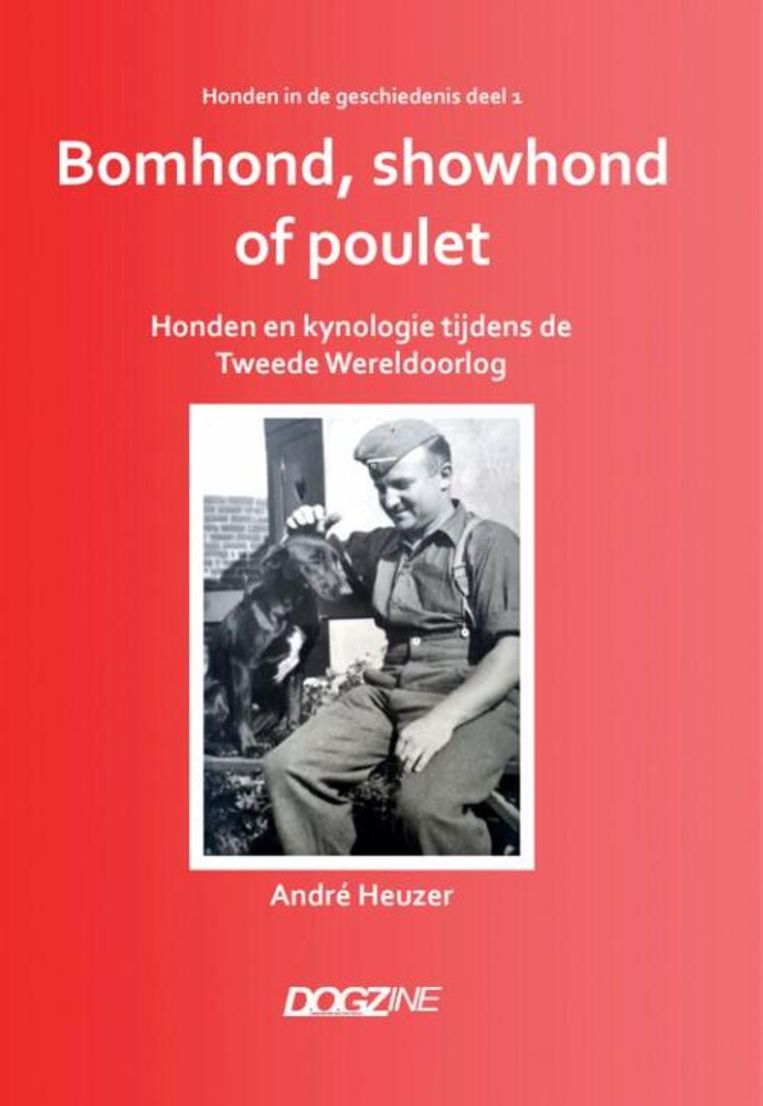 Honden in de geschiedenis deel 1

Bomhond, showhond of poulet

Honden en kynologie tijdens de Tweede Wereldoorlog

André Heuzer

DOGZINE